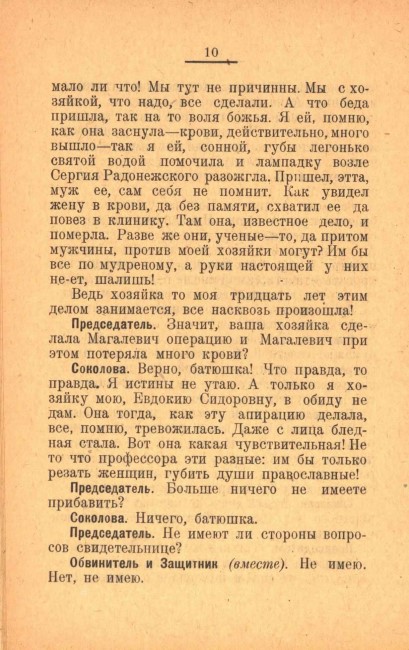 10

мало ли что! Мы тут не причинны. Мы с хозяйкой, что надо, все сделали. А что беда пришла, так на то воля божья. Я ей, помню, как она заснула—крови, действительно, много вышло—так я ей, сонной, губы легонько святой водой помочила и лампадку возле Сергия Радонежского разожгла. Пришел, этта, муж ее, сам себя не помнит. Как увидел жену в крови, да без памяти, схватил ее да повез в клинику. Там она, известное дело, и померла. Разве же они, ученые—то, да притом мужчины, против моей хозяйки могут? Им бы все по мудреному, а руки настоящей у них не-ет, шалишь!

Ведь хозяйка то моя тридцать лет этим делом занимается, все насквозь произошла!

Председатель. Значит, ваша хозяйка сделала Магалевич операцию и Магалевич при этом потеряла много крови?

Соколова. Верно, батюшка! Что правда, то правда. Я истины не утаю. А только я хозяйку мою, Евдокию Сидоровну, в обиду не дам. Она тогда, как эту апирацию делала, все, помню, тревожилась. Даже с лица бледная стала. Вот она какая чувствительная! Не то что профессора эти разные: им бы только резать женщин, губить души православные!

Председатель. Больше ничего не имеете прибавить?

Соколова. Ничего, батюшка.

Председатель. Не имеют ли стороны вопросов свидетельнице?

Обвинитель и Защитник (вместе). Не имею. Нет, не имею.